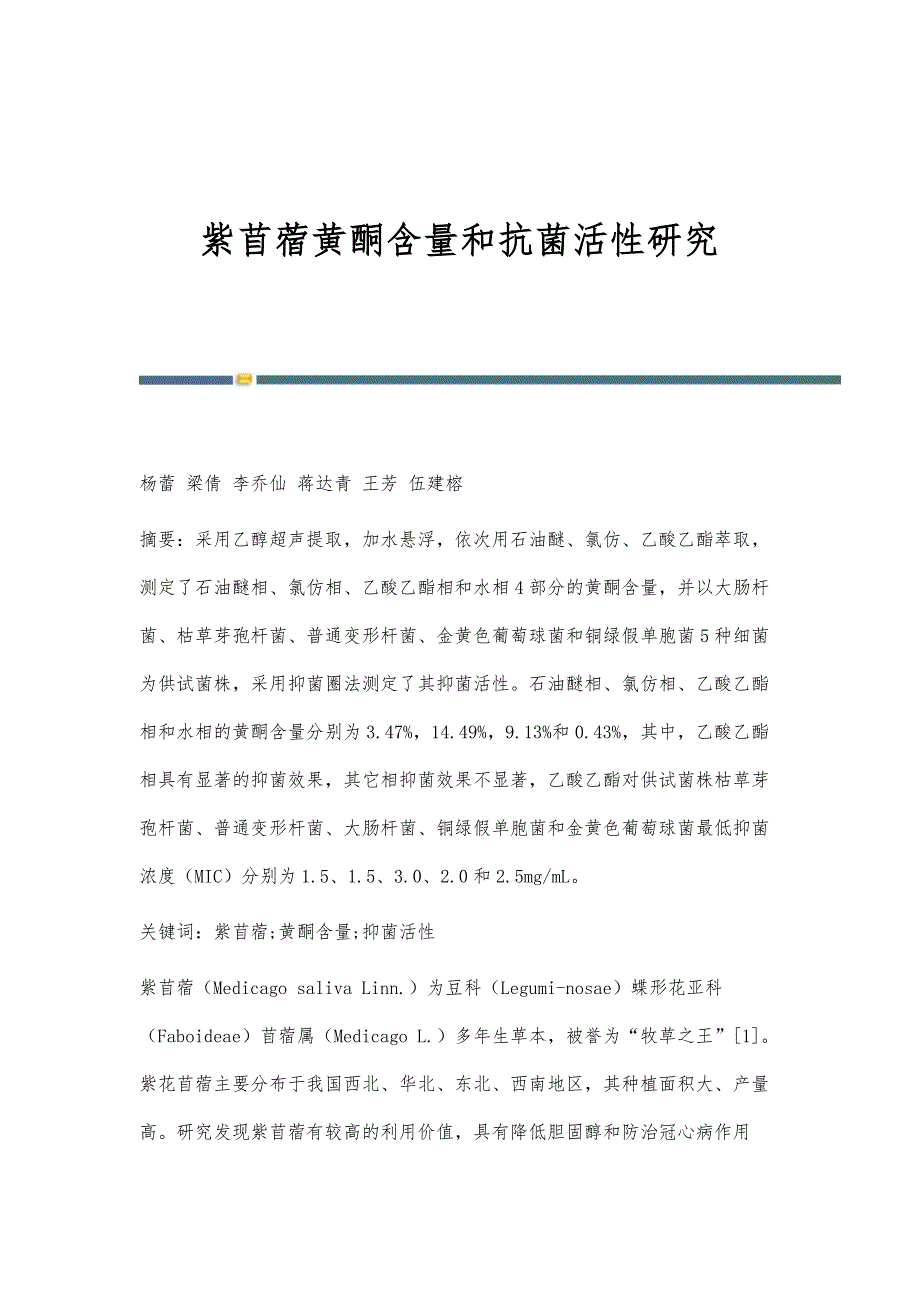 紫苜蓿黄酮含量和抗菌活性研究

杨蕾 梁倩 李乔仙 蒋达青 王芳 伍建榕

摘要：采用乙醇超声提取，加水悬浮，依次用石油醚、氯仿、乙酸乙酯萃取，测定了石油醚相、氯仿相、乙酸乙酯相和水相4部分的黄酮含量，并以大肠杆菌、枯草芽孢杆菌、普通变形杆菌、金黄色葡萄球菌和铜绿假单胞菌5种细菌为供试菌株，采用抑菌圈法测定了其抑菌活性。石油醚相、氯仿相、乙酸乙酯相和水相的黄酮含量分别为3.47%，14.49%，9.13%和0.43%，其中，乙酸乙酯相具有显著的抑菌效果，其它相抑菌效果不显著，乙酸乙酯对供试菌株枯草芽孢杆菌、普通变形杆菌、大肠杆菌、铜绿假单胞菌和金黄色葡萄球菌最低抑菌浓度（MIC）分别为1.5、1.5、3.0、2.0和2.5mg/mL。

关键词：紫苜蓿;黄酮含量;抑菌活性

紫苜蓿（Medicago saliva Linn.）为豆科（Legumi-nosae）蝶形花亚科（Faboideae）苜蓿属（Medicago L.）多年生草本，被誉为“牧草之王”[1]。紫花苜蓿主要分布于我国西北、华北、东北、西南地区，其种植面积大、产量高。研究发现紫苜蓿有较高的利用价值，具有降低胆固醇和防治冠心病作用